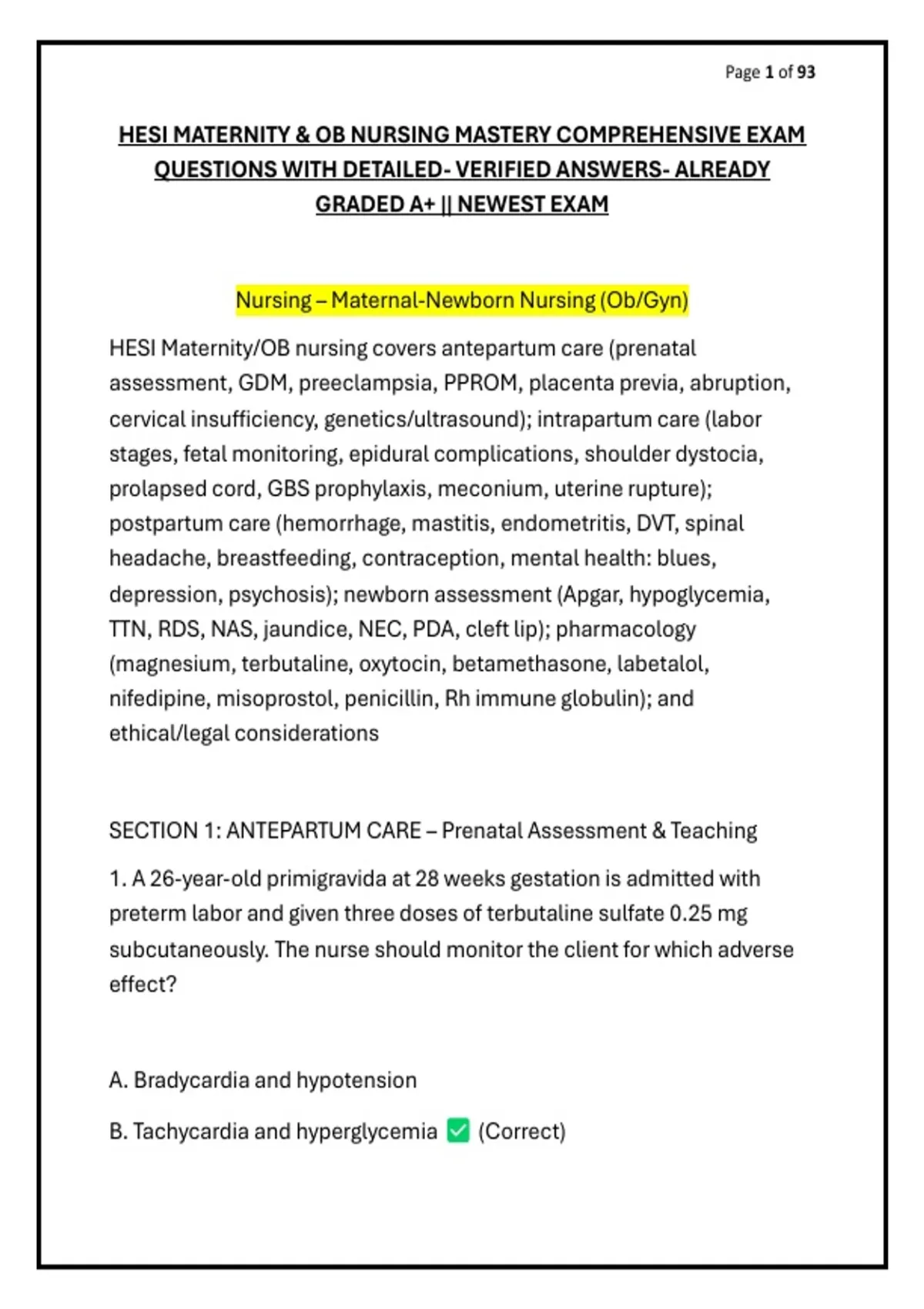 Page 1 of 93

HESI MATERNITY & OB NURSING MASTERY COMPREHENSIVE EXAM QUESTIONS WITH DETAILED- VERIFIED ANSWERS- ALREADY GRADED A+ || NEWEST EXAM

Nursing – Maternal-Newborn Nursing (Ob/Gyn)

HESI Maternity/OB nursing covers antepartum care (prenatal assessment, GDM, preeclampsia, PPROM, placenta previa, abruption, cervical insufficiency, genetics/ultrasound); intrapartum care (labor stages, fetal monitoring, epidural complications, shoulder dystocia, prolapsed cord, GBS prophylaxis, meconium, uterine rupture); postpartum care (hemorrhage, mastitis, endometritis, DVT, spinal headache, breastfeeding, contraception, mental health: blues, depression, psychosis); newborn assessment (Apgar, hypoglycemia, TTN, RDS, NAS, jaundice, NEC, PDA, cleft lip); pharmacology (magnesium, terbutaline, oxytocin, betamethasone, labetalol, nifedipine, misoprostol, penicillin, Rh immune globulin); and ethical/legal considerations

SECTION 1: ANTEPARTUM CARE – Prenatal Assessment & Teaching

1. A 26-year-old primigravida at 28 weeks gestation is admitted with preterm labor and given three doses of terbutaline sulfate 0.25 mg subcutaneously. The nurse should monitor the client for which adverse effect?

A. Bradycardia and hypotension

B. Tachycardia and hyperglycemia ✅ (Correct)